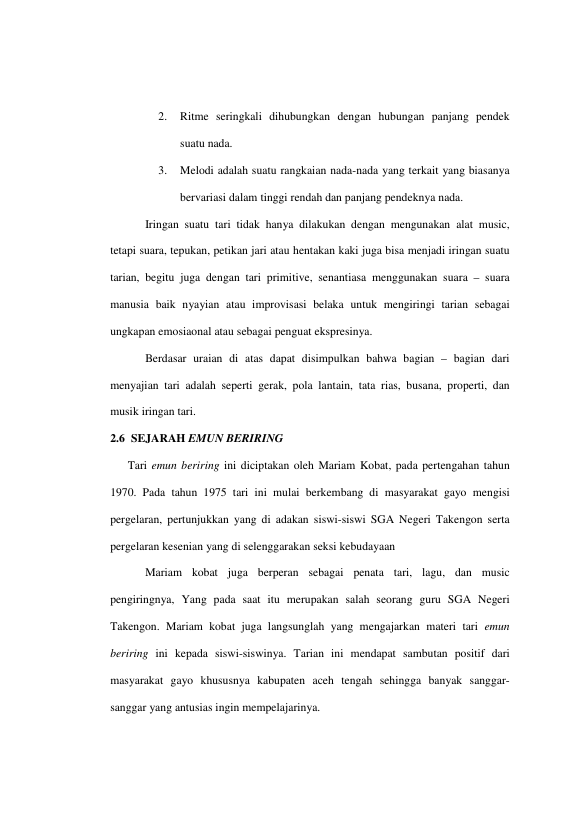 2. Ritme seringkali dihubungkan dengan hubungan panjang pendek suatu nada.

3. Melodi adalah suatu rangkaian nada-nada yang terkait yang biasanya bervariasi dalam tinggi rendah dan panjang pendeknya nada.

Iringan suatu tari tidak hanya dilakukan dengan mengunakan alat music, tetapi suara, tepukan, petikan jari atau hentakan kaki juga bisa menjadi iringan suatu tarian, begitu juga dengan tari primitive, senantiasa menggunakan suara – suara manusia baik nyayian atau improvisasi belaka untuk mengiringi tarian sebagai ungkapan emosiaonal atau sebagai penguat ekspresinya.

Berdasar uraian di atas dapat disimpulkan bahwa bagian – bagian dari menyajian tari adalah seperti gerak, pola lantain, tata rias, busana, properti, dan musik iringan tari.

2.6 SEJARAH EMUN BERIRING

Tari emun beriring ini diciptakan oleh Mariam Kobat, pada pertengahan tahun 1970. Pada tahun 1975 tari ini mulai berkembang di masyarakat gayo mengisi pergelaran, pertunjukkan yang di adakan siswi-siswi SGA Negeri Takengon serta pergelaran kesenian yang di selenggarakan seksi kebudayaan

Mariam kobat juga berperan sebagai penata tari, lagu, dan music pengiringnya, Yang pada saat itu merupakan salah seorang guru SGA Negeri Takengon. Mariam kobat juga langsunglah yang mengajarkan materi tari emun beriring ini kepada siswi-siswinya. Tarian ini mendapat sambutan positif dari masyarakat gayo khususnya kabupaten aceh tengah sehingga banyak sanggar-sanggar yang antusias ingin mempelajarinya.